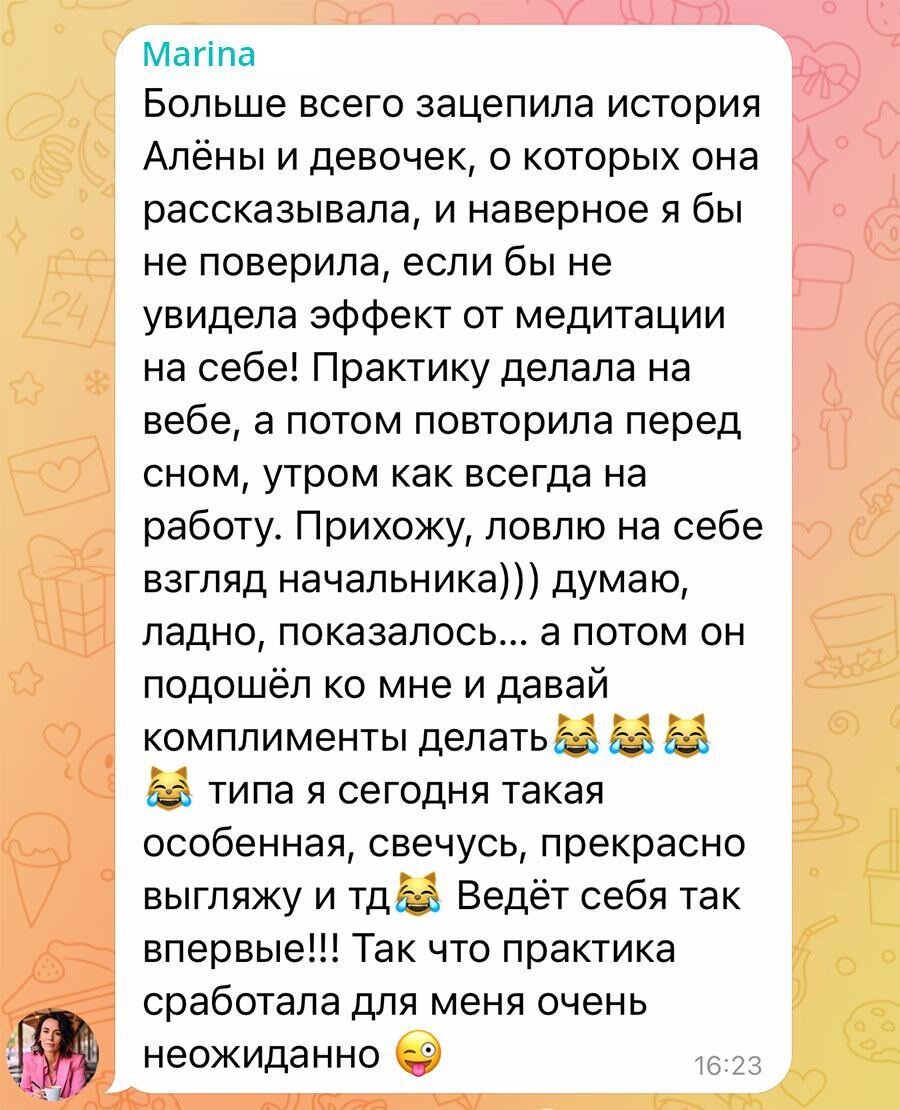 Marina
Больше всего зацепила история Алёны и девочек, о которых она рассказывала, и наверное я бы не поверила, если бы не увидела эффект от медитации на себе! Практику делала на вебе, а потом повторила перед сном, утром как всегда на работу. Прихожу, ловлю на себе взгляд начальника))) думаю, ладно, показалось... а потом он подошёл ко мне и давай комплименты делать😹😹😹😹 типа я сегодня такая особенная, свечусь, прекрасно выгляжу и тд😹 Ведёт себя так впервые!!! Так что практика сработала для меня очень неожиданно 😜
16:23